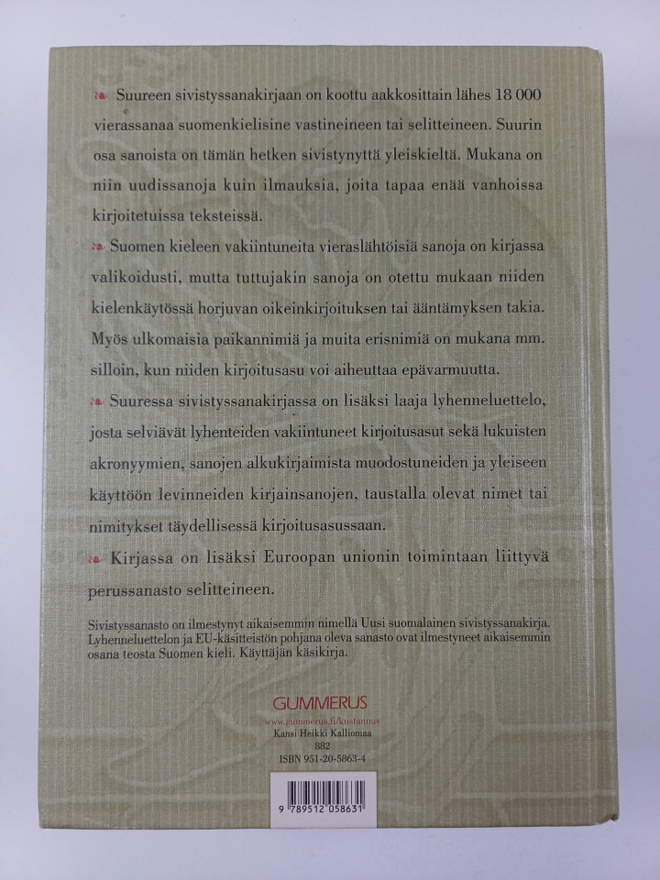 Suureen sivistyssanakirjaan on koottu aakkosittain lähes 18 000 vierassanaa suomenkielisine vastineineen tai selitteineen. Suurin osa sanoista on tämän hetken sivistynyttä yleiskieltä. Mukana on niin uudissanoja kuin ilmauksia, joita tapaa enää vanhoissa kirjoitetuissa teksteissä.

Suomen kieleen vakiintuneita vieraslähtöisiä sanoja on kirjassa valikoidusti, mutta tuttujakin sanoja on otettu mukaan niiden kielenkäytössä horjuvan oikeinkirjoituksen tai ääntämyksen takia. Myös ulkomaisia paikannimiä ja muita erisnimiä on mukana mm. silloin, kun niiden kirjoitusasu voi aiheuttaa epävarmuutta.

Suuressa sivistyssanakirjassa on lisäksi laaja lyhenneluettelo, josta selviävät lyhenteiden vakiintuneet kirjoitusasut sekä lukuisten akronyymien, sanojen alkukirjaimista muodostuneiden ja yleiseen käyttöön levinneiden kirjainsanojen, taustalla olevat nimet tai nimitykset täydellisessä kirjoitusasussaan.

Kirjassa on lisäksi Euroopan unionin toimintaan liittyvä perussanasto selitteineen.

Sivistyssanasto on ilmestynyt aikaisemmin nimellä Uusi suomalainen sivistyssanakirja. Lyhenneluettelon ja EU-käsitteistön pohjana oleva sanasto ovat ilmestyneet aikaisemmin osana teosta Suomen kieli. Käyttäjän käsikirja.

GUMMERUS
www.gummerus.fi/kustannus
Kansi Heikki Kalliomaa
882
ISBN 951-20-5863-4

9 789512 058631